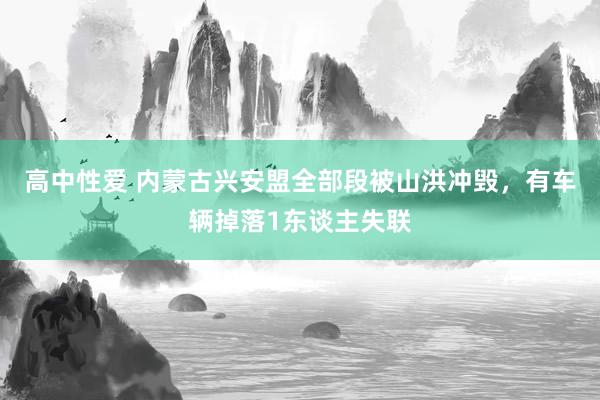 高中性爱 内蒙古兴安盟全部段被山洪冲毁，有车辆掉落1东谈主失联